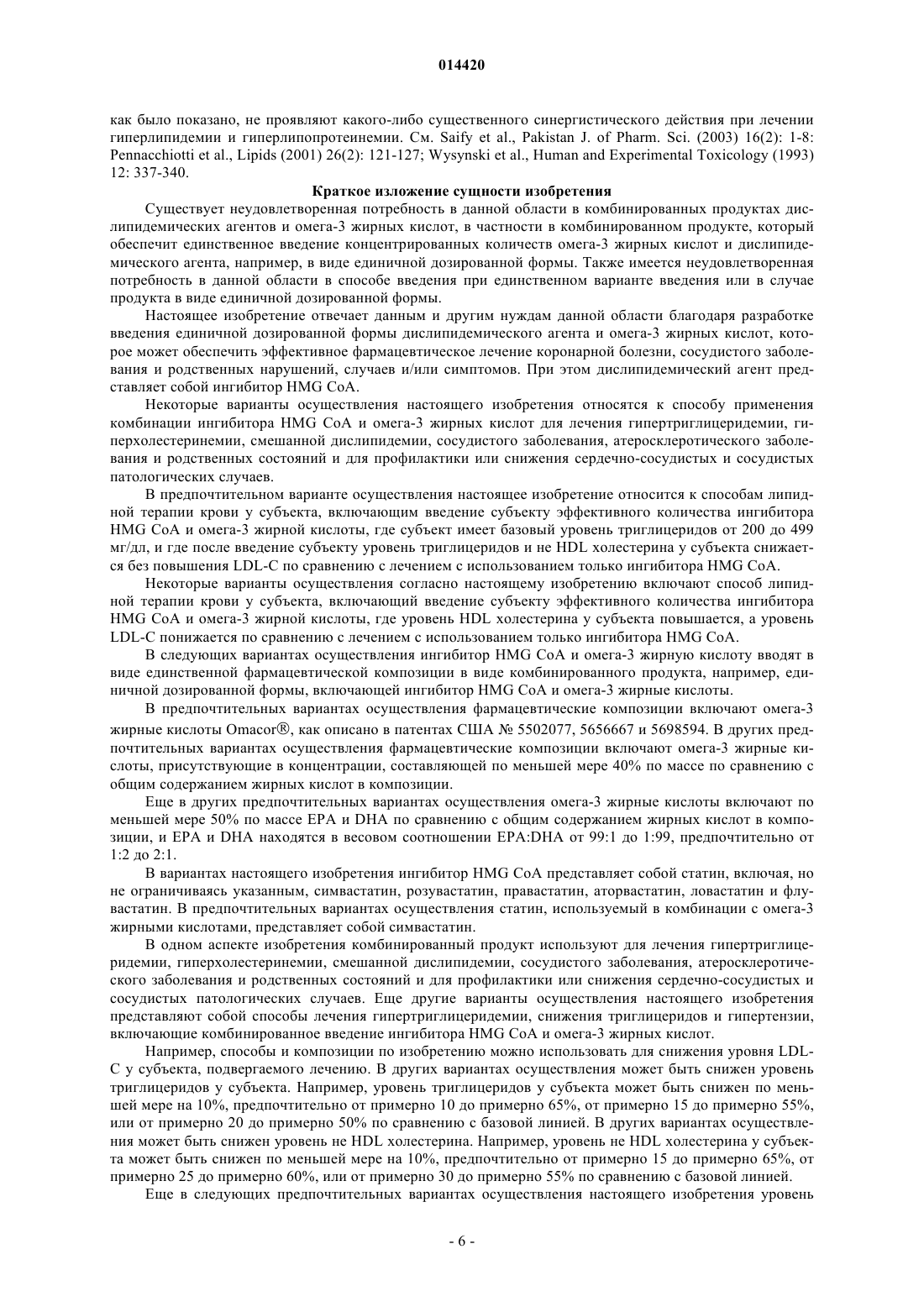 014420

как было показано, не проявляют какого-либо существенного синергистического действия при лечении гиперлипидемии и гиперлипопротеинемии. См. Saify et al., Pakistan J. of Pharm. Sci. (2003) 16(2): 1-8: Pennacchiotti et al., Lipids (2001) 26(2): 121-127; Wysynski et al., Human and Experimental Toxicology (1993) 12: 337-340.

Краткое изложение сущности изобретения

Существует неудовлетворенная потребность в данной области в комбинированных продуктах дислипидемических агентов и омега-3 жирных кислот, в частности в комбинированном продукте, который обеспечит единственное введение концентрированных количеств омега-3 жирных кислот и дислипидемического агента, например, в виде единичной дозированной формы. Также имеется неудовлетворенная потребность в данной области в способе введения при единственном варианте введения или в случае продукта в виде единичной дозированной формы.

Настоящее изобретение отвечает данным и другим нуждам данной области благодаря разработке введения единичной дозированной формы дислипидемического агента и омега-3 жирных кислот, которое может обеспечить эффективное фармацевтическое лечение коронарной болезни, сосудистого заболевания и родственных нарушений, случаев и/или симптомов. При этом дислипидемический агент представляет собой ингибитор HMG CoA.

Некоторые варианты осуществления настоящего изобретения относятся к способу применения комбинации ингибитора HMG CoA и омега-3 жирных кислот для лечения гипертриглицеридемии, гиперхолестеринемии, смешанной дислипидемии, сосудистого заболевания, атеросклеротического заболевания и родственных состояний и для профилактики или снижения сердечно-сосудистых и сосудистых патологических случаев.

В предпочтительном варианте осуществления настоящее изобретение относится к способам липидной терапии крови у субъекта, включающим введение субъекту эффективного количества ингибитора HMG CoA и омега-3 жирной кислоты, где субъект имеет базовый уровень триглицеридов от 200 до 499 мг/дл, и где после введение субъекту уровень триглицеридов и не HDL холестерина у субъекта снижается без повышения LDL-C по сравнению с лечением с использованием только ингибитора HMG CoA.

Некоторые варианты осуществления согласно настоящему изобретению включают способ липидной терапии крови у субъекта, включающий введение субъекту эффективного количества ингибитора HMG CoA и омега-3 жирной кислоты, где уровень HDL холестерина у субъекта повышается, а уровень LDL-C понижается по сравнению с лечением с использованием только ингибитора HMG CoA.

В следующих вариантах осуществления ингибитор HMG CoA и омега-3 жирную кислоту вводят в виде единственной фармацевтической композиции в виде комбинированного продукта, например, единичной дозированной формы, включающей ингибитор HMG CoA и омега-3 жирные кислоты.

В предпочтительных вариантах осуществления фармацевтические композиции включают омега-3 жирные кислоты Omacor®, как описано в патентах США № 5502077, 5656667 и 5698594. В других предпочтительных вариантах осуществления фармацевтические композиции включают омега-3 жирные кислоты, присутствующие в концентрации, составляющей по меньшей мере 40% по массе по сравнению с общим содержанием жирных кислот в композиции.

Еще в других предпочтительных вариантах осуществления омега-3 жирные кислоты включают по меньшей мере 50% по массе EPA и DHA по сравнению с общим содержанием жирных кислот в композиции, и EPA и DHA находятся в весовом соотношении EPA:DHA от 99:1 до 1:99, предпочтительно от 1:2 до 2:1.

В вариантах настоящего изобретения ингибитор HMG CoA представляет собой статин, включая, но не ограничиваясь указанным, симвастатин, розувастатин, правастатин, аторвастатин, ловастатин и флувастатин. В предпочтительных вариантах осуществления статин, используемый в комбинации с омега-3 жирными кислотами, представляет собой симвастатин.

В одном аспекте изобретения комбинированный продукт используют для лечения гипертриглицеридемии, гиперхолестеринемии, смешанной дислипидемии, сосудистого заболевания, атеросклеротического заболевания и родственных состояний и для профилактики или снижения сердечно-сосудистых и сосудистых патологических случаев. Еще другие варианты осуществления настоящего изобретения представляют собой способы лечения гипертриглицеридемии, снижения триглицеридов и гипертензии, включающие комбинированное введение ингибитора HMG CoA и омега-3 жирных кислот.

Например, способы и композиции по изобретению можно использовать для снижения уровня LDL-C у субъекта, подвергаемого лечению. В других вариантах осуществления может быть снижен уровень триглицеридов у субъекта. Например, уровень триглицеридов у субъекта может быть снижен по меньшей мере на 10%, предпочтительно от примерно 10 до примерно 65%, от примерно 15 до примерно 55%, или от примерно 20 до примерно 50% по сравнению с базовой линией. В других вариантах осуществления может быть снижен уровень не HDL холестерина. Например, уровень не HDL холестерина у субъекта может быть снижен по меньшей мере на 10%, предпочтительно от примерно 15 до примерно 65%, от примерно 25 до примерно 60%, или от примерно 30 до примерно 55% по сравнению с базовой линией.

Еще в следующих предпочтительных вариантах осуществления настоящего изобретения уровень

- 6 -